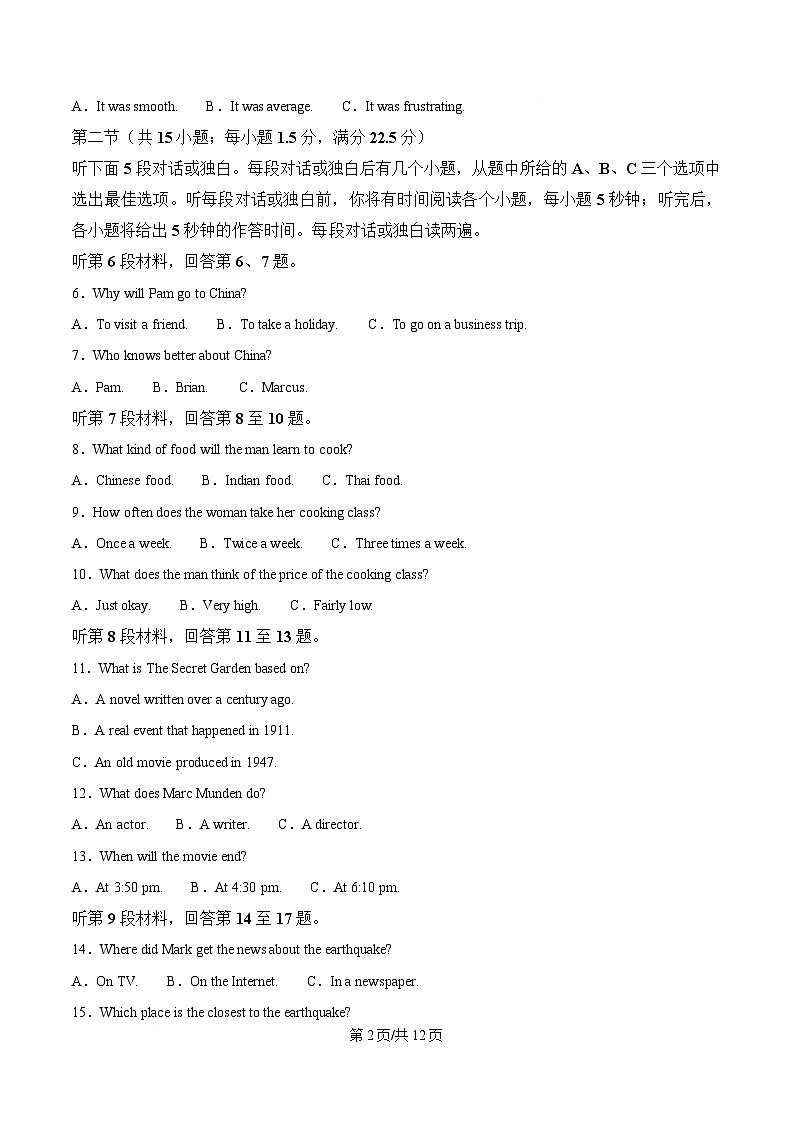 A．It was smooth.　　B．It was average.　　C．It was frustrating.

第二节（共 15 小题；每小题 1.5 分，满分 22.5 分）

听下面 5 段对话或独白。每段对话或独白后有几个小题，从题中所给的 A、B、C 三个选项中选出最佳选项。听每段对话或独白前，你将有时间阅读各个小题，每小题 5 秒钟；听完后，各小题将给出 5 秒钟的作答时间。每段对话或独白读两遍。

听第 6 段材料，回答第 6、7 题。

6．Why will Pam go to China?

A．To visit a friend.　　B．To take a holiday.　　C．To go on a business trip.

7．Who knows better about China?

A．Pam.　　B．Brian.　　C．Marcus.

听第 7 段材料，回答第 8 至 10 题。

8．What kind of food will the man learn to cook?

A．Chinese food.　　B．Indian food.　　C．Thai food.

9．How often does the woman take her cooking class?

A．Once a week.　　B．Twice a week.　　C．Three times a week.

10．What does the man think of the price of the cooking class?

A．Just okay.　　B．Very high.　　C．Fairly low.

听第 8 段材料，回答第 11 至 13 题。

11．What is The Secret Garden based on?

A．A novel written over a century ago.

B．A real event that happened in 1911.

C．An old movie produced in 1947.

12．What does Marc Munden do?

A．An actor.　　B．A writer.　　C．A director.

13．When will the movie end?

A．At 3:50 pm.　　B．At 4:30 pm.　　C．At 6:10 pm.

听第 9 段材料，回答第 14 至 17 题。

14．Where did Mark get the news about the earthquake?

A．On TV.　　B．On the Internet.　　C．In a newspaper.

15．Which place is the closest to the earthquake?

第 2 页/共 12 页